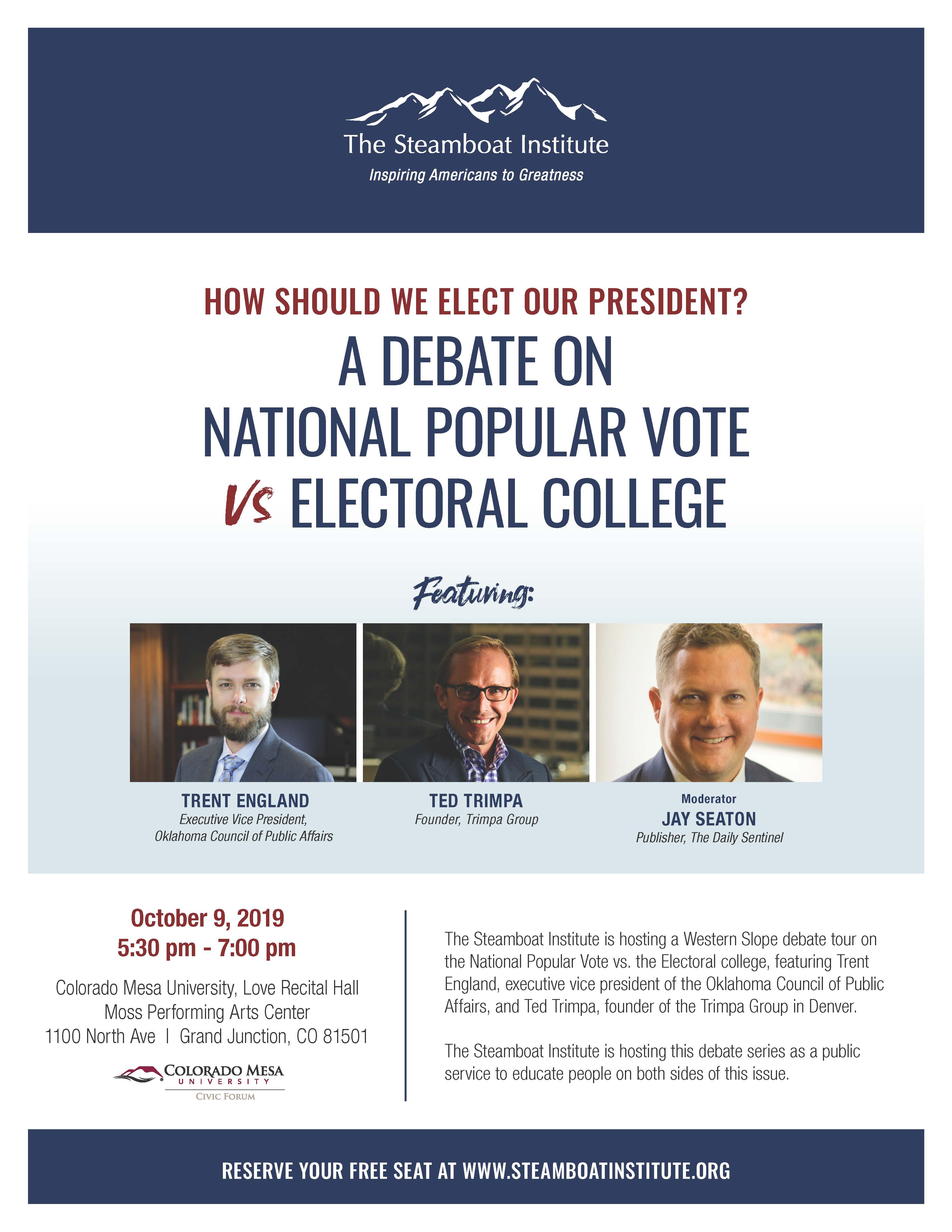 The Steamboat Institute
Inspiring Americans to Greatness

HOW SHOULD WE ELECT OUR PRESIDENT?
A DEBATE ON
NATIONAL POPULAR VOTE
VS ELECTORAL COLLEGE

Featuring:

TRENT ENGLAND
Executive Vice President,
Oklahoma Council of Public Affairs

TED TRIMPA
Founder, Trimpa Group

Moderator
JAY SEATON
Publisher, The Daily Sentinel

October 9, 2019
5:30 pm - 7:00 pm

Colorado Mesa University, Love Recital Hall
Moss Performing Arts Center
1100 North Ave | Grand Junction, CO 81501

COLORADO MESA
UNIVERSITY
CIVIC FORUM

The Steamboat Institute is hosting a Western Slope debate tour on the National Popular Vote vs. the Electoral college, featuring Trent England, executive vice president of the Oklahoma Council of Public Affairs, and Ted Trimpa, founder of the Trimpa Group in Denver.

The Steamboat Institute is hosting this debate series as a public service to educate people on both sides of this issue.

RESERVE YOUR FREE SEAT AT WWW.STEAMBOATINSTITUTE.ORG